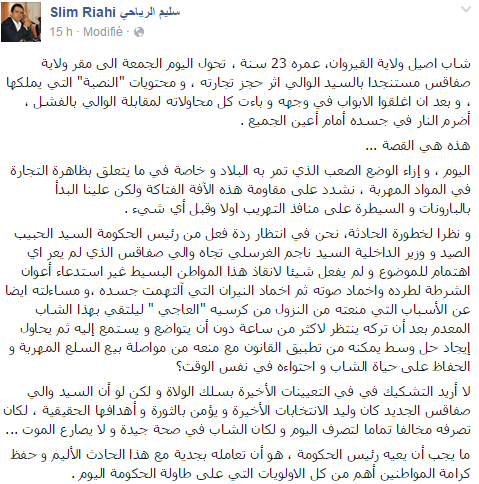 Slim Riahi سليم الرياحي
15 h · Modifié ·

شاب اصيل ولاية القيروان، عمره 23 سنة ، تحول اليوم الجمعة الى مقر ولاية صفاقس مستنجدا بالسيد الوالي اثر حجز تجارته ، و محتويات "النصبة" التي يملكها ، و بعد ان اغلقوا الابواب في وجهه و باءت كل محاولاته لمقابلة الوالي بالفشل ، أضرم النار في جسده أمام أعين الجميع .

هذه هي القصة ...

اليوم ، و إزاء الوضع الصعب الذي تمر به البلاد و خاصة في ما يتعلق بظاهرة التجارة في المواد المهربة ، نشدد على مقاومة هذه الآفة الفتاكة ولكن علينا البدأ بالبارونات و السيطرة على منافذ التهريب اولا وقبل أي شيء .

و نظرا لخطورة الحادثة، نحن في انتظار ردة فعل من رئيس الحكومة السيد الحبيب الصيد و وزير الداخلية السيد ناجم الغرسلي تجاه والي صفاقس الذي لم يعر اي اهتمام للموضوع و لم يفعل شيئا لانقاذ هذا المواطن البسيط غير استدعاء أعوان الشرطة لطرده واخماد صوته ثم اخماد النيران التي آلتهمت جسده ،و مساءلته ايضا عن الأسباب التي منعته من النزول من كرسيه "العاجي " ليلتقي بهذا الشاب المعدم بعد أن تركه ينتظر لاكثر من ساعة دون أن يتواضع و يستمع إليه ثم يحاول إيجاد حل وسط يمكنه من تطبيق القانون مع منعه من مواصلة بيع السلع المهربة و الحفاظ على حياة الشاب و احتواءه في نفس الوقت؟

لا أريد التشكيك في في التعيينات الأخيرة بسلك الولاة و لكن لو أن السيد والي صفاقس الجديد كان وليد الانتخابات الأخيرة و يؤمن بالثورة و أهدافها الحقيقية ، لكان تصرفه مخالفا تماما لتصرف اليوم و لكان الشاب في صحة جيدة و لا يصارع الموت ...

ما يجب أن يعيه رئيس الحكومة ، هو أن تعامله بجدية مع هذا الحادث الأليم و حفظ كرامة المواطنين أهم من كل الاولويات التي على طاولة الحكومة اليوم .